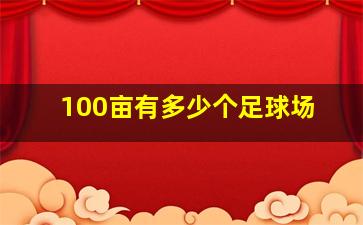 100亩有多少个足球场